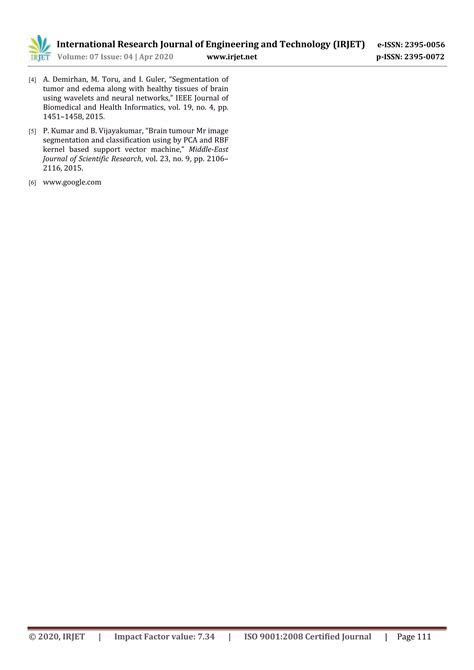 IRJET International Research Journal of Engineering and Technology (IRJET) e-ISSN: 2395-0056
Volume: 07 Issue: 04 | Apr 2020 www.irjet.net p-ISSN: 2395-0072

[4] A. Demirhan, M. Toru, and I. Guler, "Segmentation of tumor and edema along with healthy tissues of brain using wavelets and neural networks," IEEE Journal of Biomedical and Health Informatics, vol. 19, no. 4, pp. 1451–1458, 2015.

[5] P. Kumar and B. Vijayakumar, "Brain tumour Mr image segmentation and classification using by PCA and RBF kernel based support vector machine," Middle-East Journal of Scientific Research, vol. 23, no. 9, pp. 2106–2116, 2015.

[6] www.google.com

© 2020, IRJET | Impact Factor value: 7.34 | ISO 9001:2008 Certified Journal | Page 111